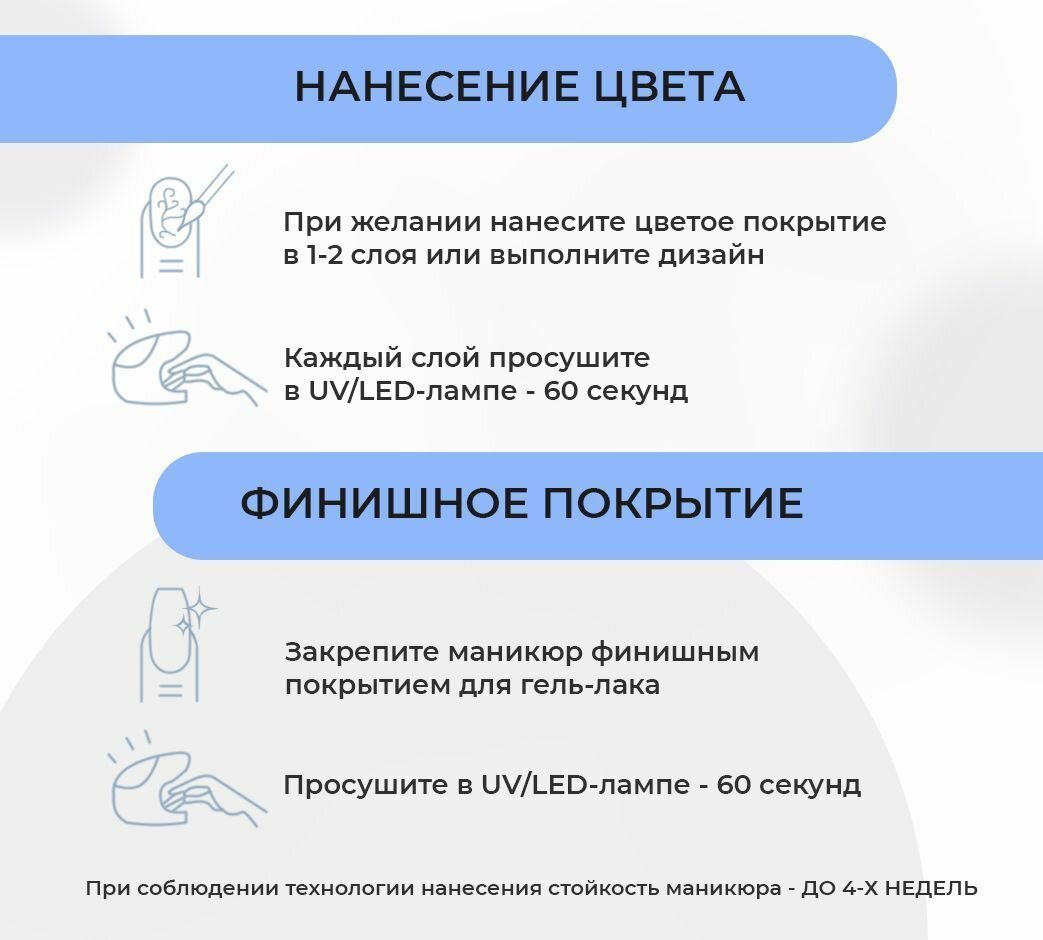 НАНЕСЕНИЕ ЦВЕТА

При желании нанесите цветое покрытие в 1-2 слоя или выполните дизайн

Каждый слой просушите в UV/LED-лампе - 60 секунд

ФИНИШНОЕ ПОКРЫТИЕ

Закрепите маникюр финишным покрытием для гель-лака

Просушите в UV/LED-лампе - 60 секунд

При соблюдении технологии нанесения стойкость маникюра - ДО 4-Х НЕДЕЛЬ